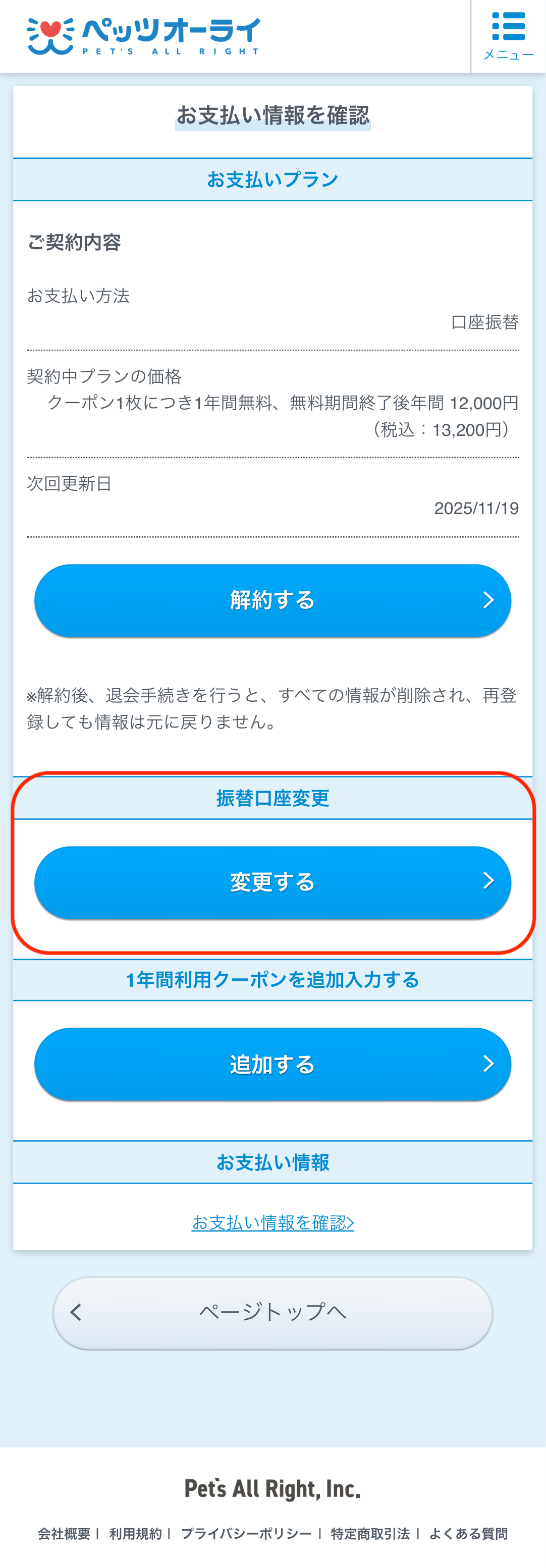 ペッツオーライ
PET'S ALL RIGHT

メニュー

お支払い情報を確認

お支払いプラン

ご契約内容

お支払い方法
口座振替

契約中プランの価格
クーポン1枚につき1年間無料、無料期間終了後年間 12,000円（税込：13,200円）

次回更新日
2025/11/19

解約する

※解約後、退会手続きを行うと、すべての情報が削除され、再登録しても情報は元に戻りません。

振替口座変更

変更する

1年間利用クーポンを追加入力する

追加する

お支払い情報

お支払い情報を確認>

ページトップへ

Pet's All Right, Inc.

会社概要 | 利用規約 | プライバシーポリシー | 特定商取引法 | よくある質問